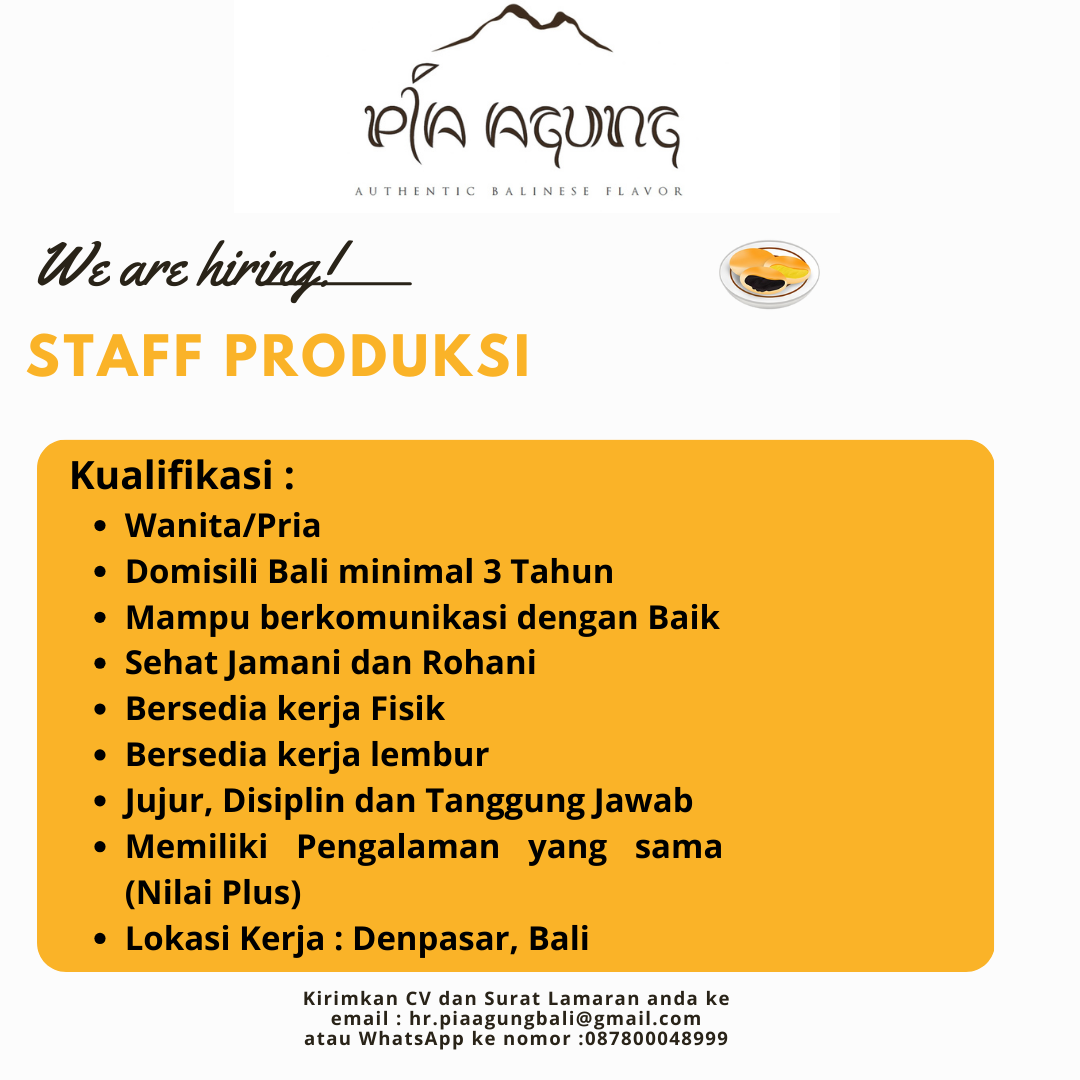 PIA AGUNG
AUTHENTIC BALINESE FLAVOR

We are hiring!

STAFF PRODUKSI

Kualifikasi :
• Wanita/Pria
• Domisili Bali minimal 3 Tahun
• Mampu berkomunikasi dengan Baik
• Sehat Jamani dan Rohani
• Bersedia kerja Fisik
• Bersedia kerja lembur
• Jujur, Disiplin dan Tanggung Jawab
• Memiliki Pengalaman yang sama (Nilai Plus)
• Lokasi Kerja : Denpasar, Bali

Kirimkan CV dan Surat Lamaran anda ke
email : hr.piaagungbali@gmail.com
atau WhatsApp ke nomor :087800048999